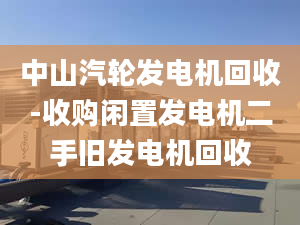 中山汽轮发电机回收-收购闲置发电机二手旧发电机回收